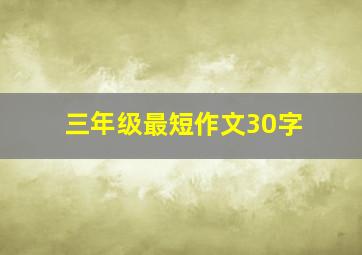 三年级最短作文30字